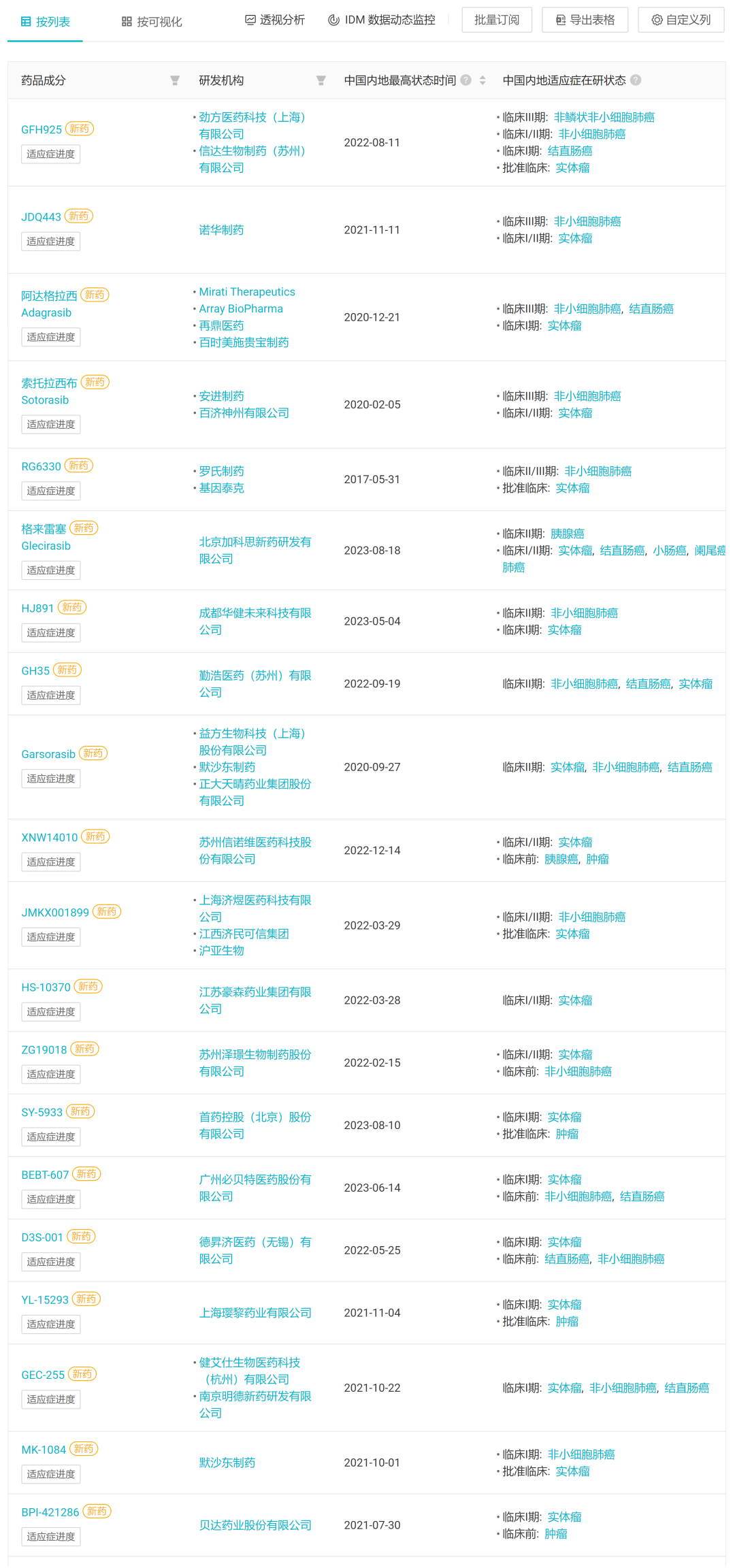 按列表　按可视化　透视分析　IDM 数据动态监控　批量订阅　导出表格　自定义列

| 药品成分 | 研发机构 | 中国内地最高状态时间 | 中国内地适应症在研状态 |
|---|---|---|---|
| GFH925 新药 适应症进度 | • 劲方医药科技（上海）有限公司 • 信达生物制药（苏州）有限公司 | 2022-08-11 | • 临床III期: 非鳞状非小细胞肺癌 • 临床I/II期: 非小细胞肺癌 • 临床I期: 结直肠癌 • 批准临床: 实体瘤 |
| JDQ443 新药 适应症进度 | 诺华制药 | 2021-11-11 | • 临床III期: 非小细胞肺癌 • 临床I/II期: 实体瘤 |
| 阿达格拉西 新药 Adagrasib 适应症进度 | • Mirati Therapeutics • Array BioPharma • 再鼎医药 • 百时美施贵宝制药 | 2020-12-21 | • 临床III期: 非小细胞肺癌, 结直肠癌 • 临床I期: 实体瘤 |
| 索托拉西布 新药 Sotorasib 适应症进度 | • 安进制药 • 百济神州有限公司 | 2020-02-05 | • 临床III期: 非小细胞肺癌 • 临床I/II期: 实体瘤 |
| RG6330 新药 适应症进度 | • 罗氏制药 • 基因泰克 | 2017-05-31 | • 临床II/III期: 非小细胞肺癌 • 批准临床: 实体瘤 |
| 格来雷塞 新药 Glecirasib 适应症进度 | 北京加科思新药研发有限公司 | 2023-08-18 | • 临床II期: 胰腺癌 • 临床I/II期: 实体瘤, 结直肠癌, 小肠癌, 阑尾癌 肺癌 |
| HJ891 新药 适应症进度 | 成都华健未来科技有限公司 | 2023-05-04 | • 临床II期: 非小细胞肺癌 • 临床I期: 实体瘤 |
| GH35 新药 适应症进度 | 勤浩医药（苏州）有限公司 | 2022-09-19 | 临床II期: 非小细胞肺癌, 结直肠癌, 实体瘤 |
| Garsorasib 新药 适应症进度 | • 益方生物科技（上海）股份有限公司 • 默沙东制药 • 正大天晴药业集团股份有限公司 | 2020-09-27 | 临床II期: 实体瘤, 非小细胞肺癌, 结直肠癌 |
| XNW14010 新药 适应症进度 | 苏州信诺维医药科技股份有限公司 | 2022-12-14 | • 临床I/II期: 实体瘤 • 临床前: 胰腺癌, 肿瘤 |
| JMKX001899 新药 适应症进度 | • 上海济煜医药科技有限公司 • 江西济民可信集团 • 沪亚生物 | 2022-03-29 | • 临床I/II期: 非小细胞肺癌 • 批准临床: 实体瘤 |
| HS-10370 新药 适应症进度 | 江苏豪森药业集团有限公司 | 2022-03-28 | 临床I/II期: 实体瘤 |
| ZG19018 新药 适应症进度 | 苏州泽璟生物制药股份有限公司 | 2022-02-15 | • 临床I/II期: 实体瘤 • 临床前: 非小细胞肺癌 |
| SY-5933 新药 适应症进度 | 首药控股（北京）股份有限公司 | 2023-08-10 | • 临床I期: 实体瘤 • 批准临床: 肿瘤 |
| BEBT-607 新药 适应症进度 | 广州必贝特医药股份有限公司 | 2023-06-14 | • 临床I期: 实体瘤 • 临床前: 非小细胞肺癌, 结直肠癌 |
| D3S-001 新药 适应症进度 | 德昇济医药（无锡）有限公司 | 2022-05-25 | • 临床I期: 实体瘤 • 临床前: 结直肠癌, 非小细胞肺癌 |
| YL-15293 新药 适应症进度 | 上海璎黎药业有限公司 | 2021-11-04 | • 临床I期: 实体瘤 • 批准临床: 肿瘤 |
| GEC-255 新药 适应症进度 | • 健艾仕生物医药科技（杭州）有限公司 • 南京明德新药研发有限公司 | 2021-10-22 | 临床I期: 实体瘤, 非小细胞肺癌, 结直肠癌 |
| MK-1084 新药 适应症进度 | 默沙东制药 | 2021-10-01 | • 临床I期: 非小细胞肺癌 • 批准临床: 实体瘤 |
| BPI-421286 新药 适应症进度 | 贝达药业股份有限公司 | 2021-07-30 | • 临床I期: 实体瘤 • 临床前: 肿瘤 |